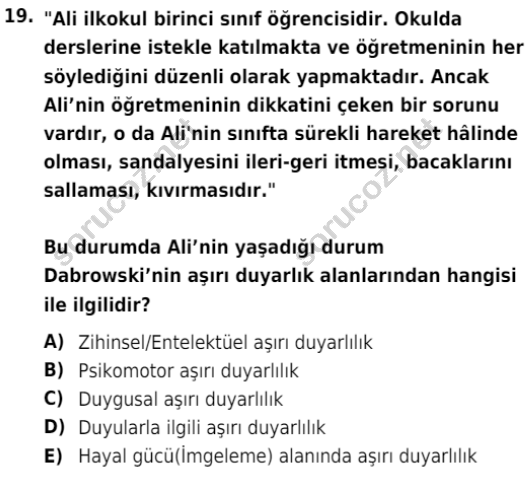 19. "Ali ilkokul birinci sınıf öğrencisidir. Okulda derslerine istekle katılmakta ve öğretmeninin her söylediğini düzenli olarak yapmaktadır. Ancak Ali'nin öğretmeninin dikkatini çeken bir sorunu vardır, o da Ali'nin sınıfta sürekli hareket hâlinde olması, sandalyesini ileri-geri itmesi, bacaklarını sallaması, kıvırmasıdır."

Bu durumda Ali'nin yaşadığı durum Dabrowski'nin aşırı duyarlık alanlarından hangisi ile ilgilidir?

A) Zihinsel/Entelektüel aşırı duyarlılık
B) Psikomotor aşırı duyarlılık
C) Duygusal aşırı duyarlılık
D) Duyularla ilgili aşırı duyarlılık
E) Hayal gücü(İmgeleme) alanında aşırı duyarlılık

sorucoz.net
sorucoz.net